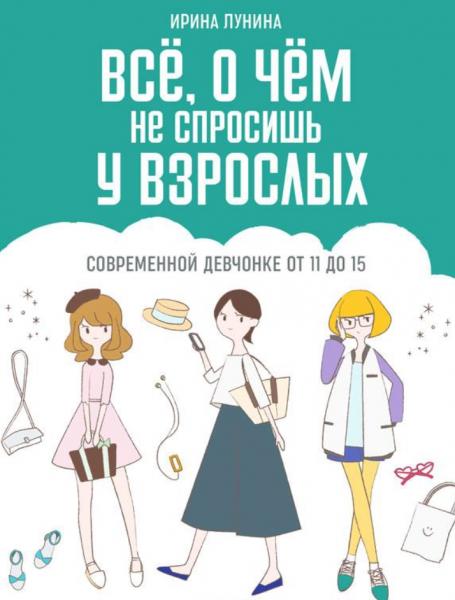 ИРИНА ЛУНИНА

ВСЁ, О ЧЁМ НЕ СПРОСИШЬ У ВЗРОСЛЫХ

СОВРЕМЕННОЙ ДЕВЧОНКЕ ОТ 11 ДО 15